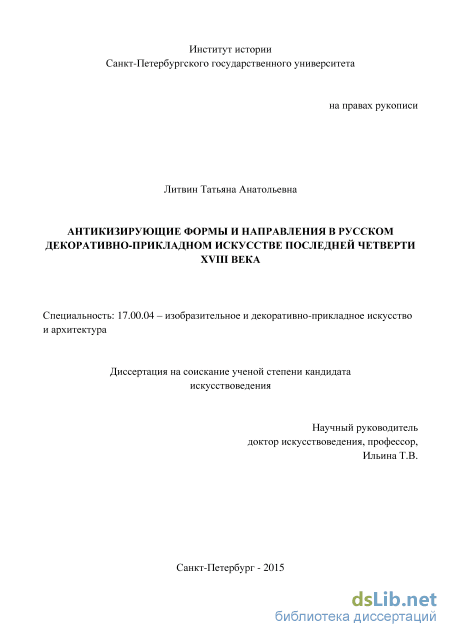 Институт истории
Санкт-Петербургского государственного университета

на правах рукописи

Литвин Татьяна Анатольевна

АНТИКИЗИРУЮЩИЕ ФОРМЫ И НАПРАВЛЕНИЯ В РУССКОМ ДЕКОРАТИВНО-ПРИКЛАДНОМ ИСКУССТВЕ ПОСЛЕДНЕЙ ЧЕТВЕРТИ XVIII ВЕКА

Специальность: 17.00.04 – изобразительное и декоративно-прикладное искусство и архитектура

Диссертация на соискание ученой степени кандидата искусствоведения

Научный руководитель
доктор искусствоведения, профессор,
Ильина Т.В.

Санкт-Петербург - 2015

dsLib.net
библиотека диссертаций